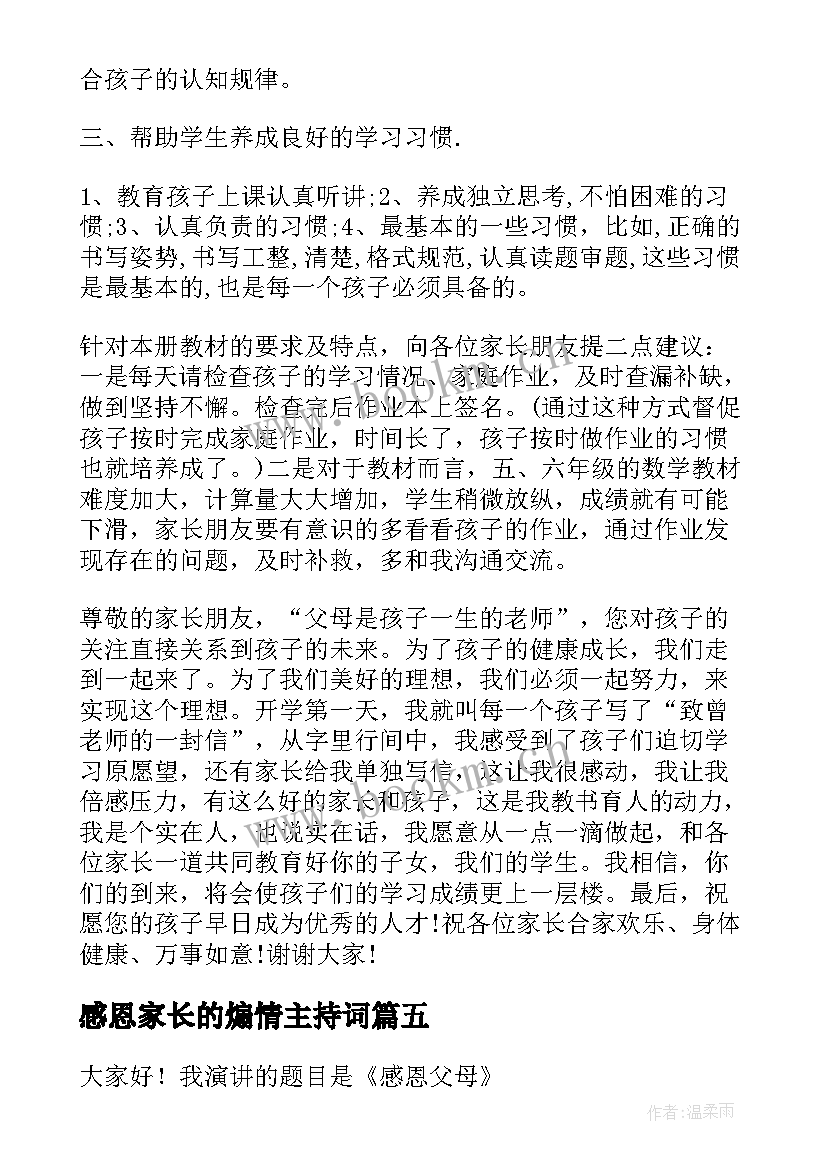 合孩子的认知规律。

三、帮助学生养成良好的学习习惯.

1、教育孩子上课认真听讲;2、养成独立思考,不怕困难的习惯;3、认真负责的习惯;4、最基本的一些习惯，比如,正确的书写姿势,书写工整,清楚,格式规范,认真读题审题,这些习惯是最基本的,也是每一个孩子必须具备的。

针对本册教材的要求及特点，向各位家长朋友提二点建议：一是每天请检查孩子的学习情况、家庭作业，及时查漏补缺，做到坚持不懈。检查完后作业本上签名。(通过这种方式督促孩子按时完成家庭作业，时间长了，孩子按时做作业的习惯也就培养成了。)二是对于教材而言，五、六年级的数学教材难度加大，计算量大大增加，学生稍微放纵，成绩就有可能下滑，家长朋友要有意识的多看看孩子的作业，通过作业发现存在的问题，及时补救，多和我沟通交流。

尊敬的家长朋友，“父母是孩子一生的老师”，您对孩子的关注直接关系到孩子的未来。为了孩子的健康成长，我们走到一起来了。为了我们美好的理想，我们必须一起努力，来实现这个理想。开学第一天，我就叫每一个孩子写了“致曾老师的一封信”，从字里行间中，我感受到了孩子们迫切学习原愿望，还有家长给我单独写信，这让我很感动，我让我倍感压力，有这么好的家长和孩子，这是我教书育人的动力，我是个实在人，也说实在话，我愿意从一点一滴做起，和各位家长一道共同教育好你的子女，我们的学生。我相信，你们的到来，将会使孩子们的学习成绩更上一层楼。最后，祝愿您的孩子早日成为优秀的人才!祝各位家长合家欢乐、身体健康、万事如意!谢谢大家!

感恩家长的煽情主持词篇五

大家好！我演讲的题目是《感恩父母》

作者:温柔雨